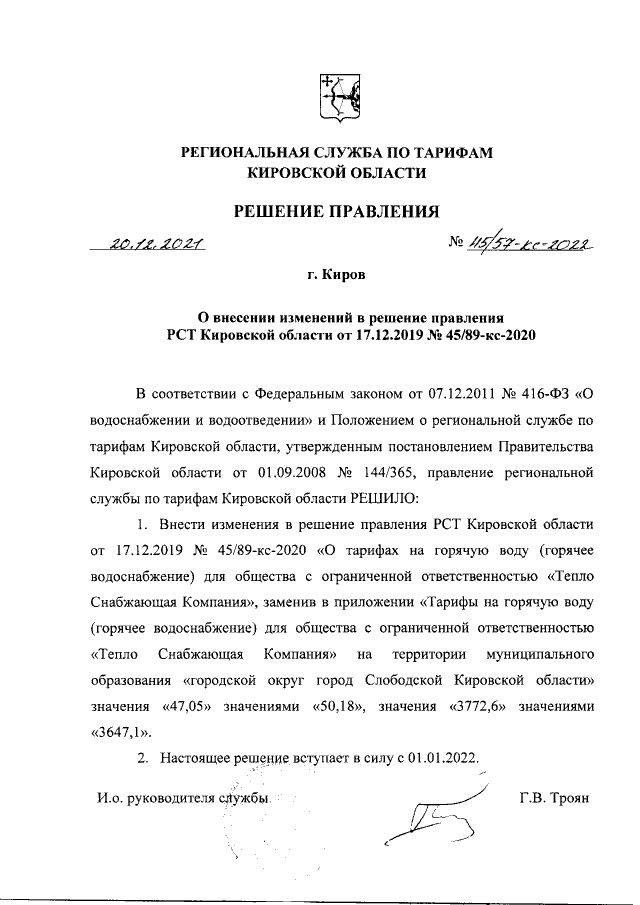 РЕГИОНАЛЬНАЯ СЛУЖБА ПО ТАРИФАМ КИРОВСКОЙ ОБЛАСТИ

РЕШЕНИЕ ПРАВЛЕНИЯ

20.12.2021 № 115/57-кс-2022

г. Киров

О внесении изменений в решение правления РСТ Кировской области от 17.12.2019 № 45/89-кс-2020

В соответствии с Федеральным законом от 07.12.2011 № 416-ФЗ «О водоснабжении и водоотведении» и Положением о региональной службе по тарифам Кировской области, утвержденным постановлением Правительства Кировской области от 01.09.2008 № 144/365, правление региональной службы по тарифам Кировской области РЕШИЛО:

1. Внести изменения в решение правления РСТ Кировской области от 17.12.2019 № 45/89-кс-2020 «О тарифах на горячую воду (горячее водоснабжение) для общества с ограниченной ответственностью «Тепло Снабжающая Компания», заменив в приложении «Тарифы на горячую воду (горячее водоснабжение) для общества с ограниченной ответственностью «Тепло Снабжающая Компания» на территории муниципального образования «городской округ город Слободской Кировской области» значения «47,05» значениями «50,18», значения «3772,6» значениями «3647,1».

2. Настоящее решение вступает в силу с 01.01.2022.

И.о. руководителя службы Г.В. Троян